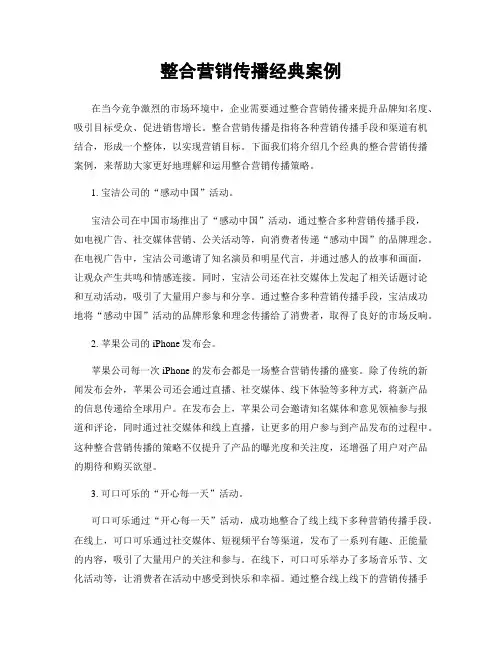 整合营销传播经典案例

在当今竞争激烈的市场环境中，企业需要通过整合营销传播来提升品牌知名度、吸引目标受众、促进销售增长。整合营销传播是指将各种营销传播手段和渠道有机结合，形成一个整体，以实现营销目标。下面我们将介绍几个经典的整合营销传播案例，来帮助大家更好地理解和运用整合营销传播策略。

1. 宝洁公司的“感动中国”活动。

宝洁公司在中国市场推出了“感动中国”活动，通过整合多种营销传播手段，如电视广告、社交媒体营销、公关活动等，向消费者传递“感动中国”的品牌理念。在电视广告中，宝洁公司邀请了知名演员和明星代言，并通过感人的故事和画面，让观众产生共鸣和情感连接。同时，宝洁公司还在社交媒体上发起了相关话题讨论和互动活动，吸引了大量用户参与和分享。通过整合多种营销传播手段，宝洁成功地将“感动中国”活动的品牌形象和理念传播给了消费者，取得了良好的市场反响。

2. 苹果公司的 iPhone 发布会。

苹果公司每一次 iPhone 的发布会都是一场整合营销传播的盛宴。除了传统的新闻发布会外，苹果公司还会通过直播、社交媒体、线下体验等多种方式，将新产品的信息传递给全球用户。在发布会上，苹果公司会邀请知名媒体和意见领袖参与报道和评论，同时通过社交媒体和线上直播，让更多的用户参与到产品发布的过程中。这种整合营销传播的策略不仅提升了产品的曝光度和关注度，还增强了用户对产品的期待和购买欲望。

3. 可口可乐的“开心每一天”活动。

可口可乐通过“开心每一天”活动，成功地整合了线上线下多种营销传播手段。在线上，可口可乐通过社交媒体、短视频平台等渠道，发布了一系列有趣、正能量的内容，吸引了大量用户的关注和参与。在线下，可口可乐举办了多场音乐节、文化活动等，让消费者在活动中感受到快乐和幸福。通过整合线上线下的营销传播手